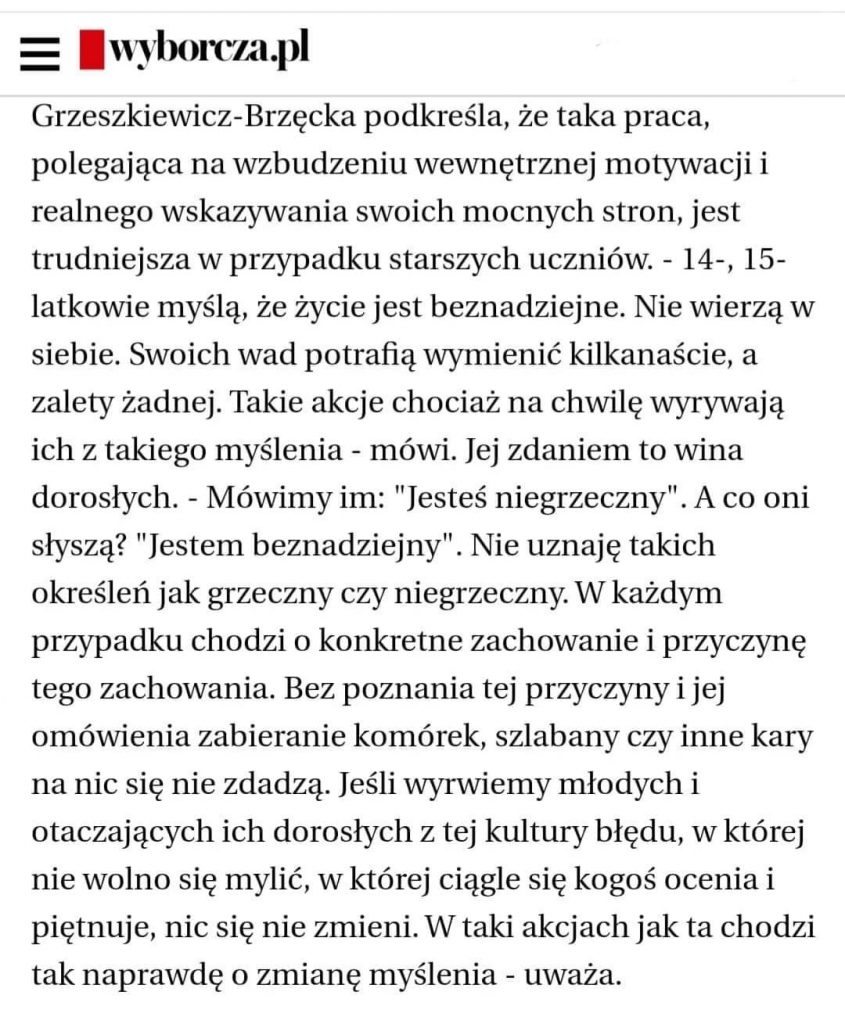 wyborcza.pl

Grzeszkiewicz-Brzęcka podkreśla, że taka praca, polegająca na wzbudzeniu wewnętrznej motywacji i realnego wskazywania swoich mocnych stron, jest trudniejsza w przypadku starszych uczniów. - 14-, 15-latkowie myślą, że życie jest beznadziejne. Nie wierzą w siebie. Swoich wad potrafią wymienić kilkanaście, a zalety żadnej. Takie akcje chociaż na chwilę wyrywają ich z takiego myślenia - mówi. Jej zdaniem to wina dorosłych. - Mówimy im: "Jesteś niegrzeczny". A co oni słyszą? "Jestem beznadziejny". Nie uznaję takich określeń jak grzeczny czy niegrzeczny. W każdym przypadku chodzi o konkretne zachowanie i przyczynę tego zachowania. Bez poznania tej przyczyny i jej omówienia zabieranie komórek, szlabany czy inne kary na nic się nie zdadzą. Jeśli wyrwiemy młodych i otaczających ich dorosłych z tej kultury błędu, w której nie wolno się mylić, w której ciągle się kogoś ocenia i piętnuje, nic się nie zmieni. W taki akcjach jak ta chodzi tak naprawdę o zmianę myślenia - uważa.